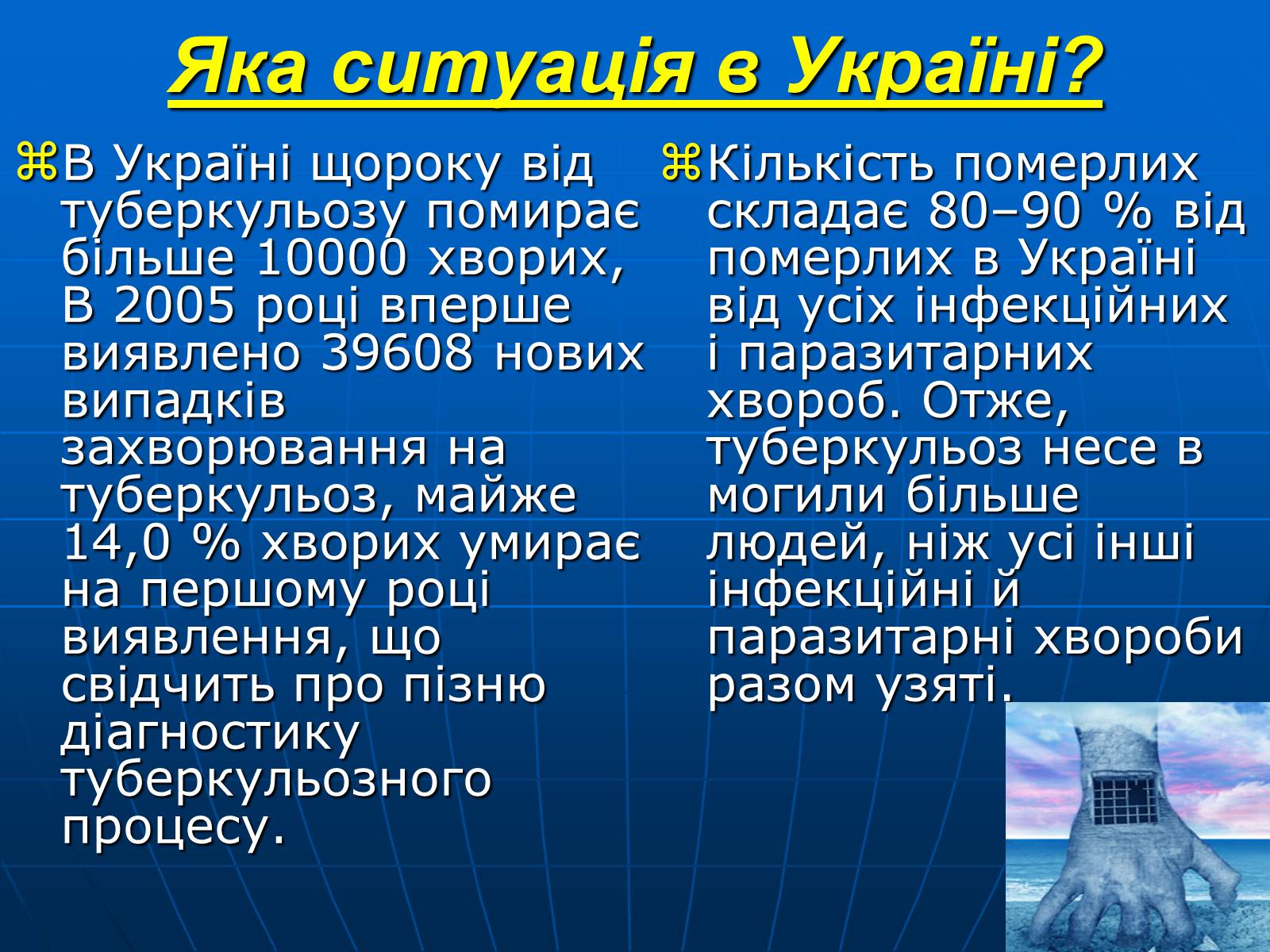 Яка ситуація в Україні?

⌘В Україні щороку від туберкульозу помирає більше 10000 хворих, В 2005 році вперше виявлено 39608 нових випадків захворювання на туберкульоз, майже 14,0 % хворих умирає на першому році виявлення, що свідчить про пізню діагностику туберкульозного процесу.

⌘Кількість померлих складає 80–90 % від померлих в Україні від усіх інфекційних і паразитарних хвороб. Отже, туберкульоз несе в могили більше людей, ніж усі інші інфекційні й паразитарні хвороби разом узяті.